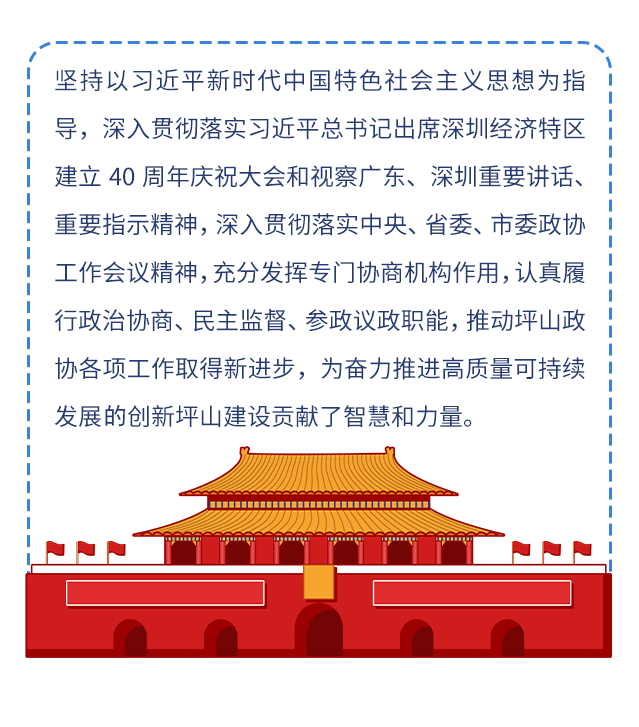 坚持以习近平新时代中国特色社会主义思想为指导，深入贯彻落实习近平总书记出席深圳经济特区建立 40 周年庆祝大会和视察广东、深圳重要讲话、重要指示精神，深入贯彻落实中央、省委、市委政协工作会议精神，充分发挥专门协商机构作用，认真履行政治协商、民主监督、参政议政职能，推动坪山政协各项工作取得新进步，为奋力推进高质量可持续发展的创新坪山建设贡献了智慧和力量。